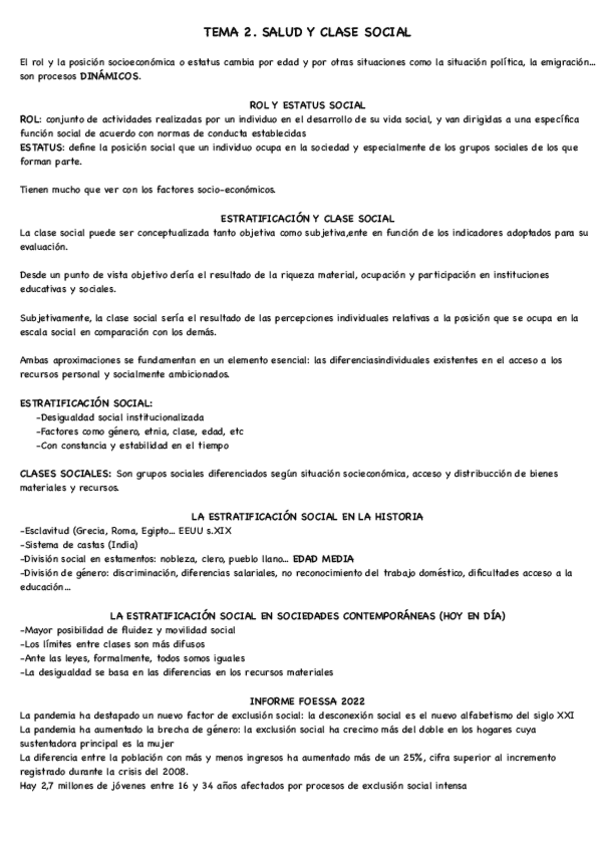 TEMA 2. SALUD Y CLASE SOCIAL

El rol y la posición socioeconómica o estatus cambia por edad y por otras situaciones como la situación política, la emigración... son procesos DINÁMICOS.

ROL Y ESTATUS SOCIAL

ROL: conjunto de actividades realizadas por un individuo en el desarrollo de su vida social, y van dirigidas a una específica función social de acuerdo con normas de conducta establecidas
ESTATUS: define la posición social que un individuo ocupa en la sociedad y especialmente de los grupos sociales de los que forman parte.

Tienen mucho que ver con los factores socio-económicos.

ESTRATIFICACIÓN Y CLASE SOCIAL

La clase social puede ser conceptualizada tanto objetiva como subjetiva,ente en función de los indicadores adoptados para su evaluación.

Desde un punto de vista objetivo dería el resultado de la riqueza material, ocupación y participación en instituciones educativas y sociales.

Subjetivamente, la clase social sería el resultado de las percepciones individuales relativas a la posición que se ocupa en la escala social en comparación con los demás.

Ambas aproximaciones se fundamentan en un elemento esencial: las diferenciasindividuales existentes en el acceso a los recursos personal y socialmente ambicionados.

ESTRATIFICACIÓN SOCIAL:
-Desigualdad social institucionalizada
-Factores como género, etnia, clase, edad, etc
-Con constancia y estabilidad en el tiempo

CLASES SOCIALES: Son grupos sociales diferenciados según situación socieconómica, acceso y distribucción de bienes materiales y recursos.

LA ESTRATIFICACIÓN SOCIAL EN LA HISTORIA

-Esclavitud (Grecia, Roma, Egipto... EEUU s.XIX
-Sistema de castas (India)
-División social en estamentos: nobleza, clero, pueblo llano... EDAD MEDIA
-División de género: discriminación, diferencias salariales, no reconocimiento del trabajo doméstico, dificultades acceso a la educación...

LA ESTRATIFICACIÓN SOCIAL EN SOCIEDADES CONTEMPORÁNEAS (HOY EN DÍA)

-Mayor posibilidad de fluidez y movilidad social
-Los límites entre clases son más difusos
-Ante las leyes, formalmente, todos somos iguales
-La desigualdad se basa en las diferencias en los recursos materiales

INFORME FOESSA 2022

La pandemia ha destapado un nuevo factor de exclusión social: la desconexión social es el nuevo alfabetismo del siglo XXI
La pandemia ha aumentado la brecha de género: la exclusión social ha crecimo más del doble en los hogares cuya sustentadora principal es la mujer
La diferencia entre la población con más y menos ingresos ha aumentado más de un 25%, cifra superior al incremento registrado durante la crisis del 2008.
Hay 2,7 millones de jóvenes entre 16 y 34 años afectados por procesos de exclusión social intensa